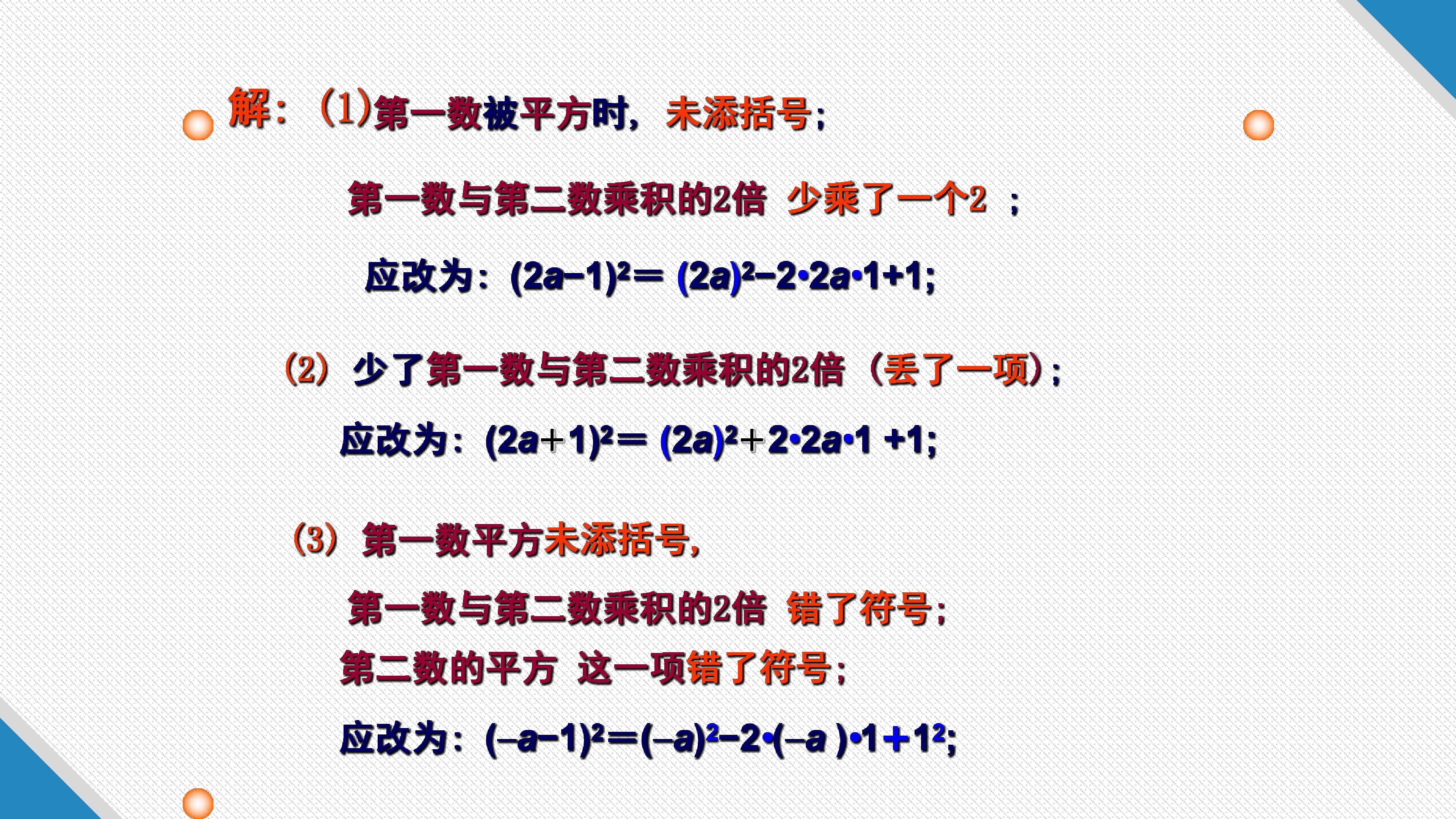 解：(1)第一数被平方时，未添括号；

第一数与第二数乘积的2倍 少乘了一个2 ；

应改为：$(2a-1)^2=(2a)^2-2\cdot 2a\cdot 1+1$;

(2) 少了第一数与第二数乘积的2倍（丢了一项）；

应改为：$(2a+1)^2=(2a)^2+2\cdot 2a\cdot 1+1$;

(3) 第一数平方未添括号，

第一数与第二数乘积的2倍 错了符号；

第二数的平方 这一项错了符号；

应改为：$(-a-1)^2=(-a)^2-2\cdot(-a)\cdot 1+1^2$;